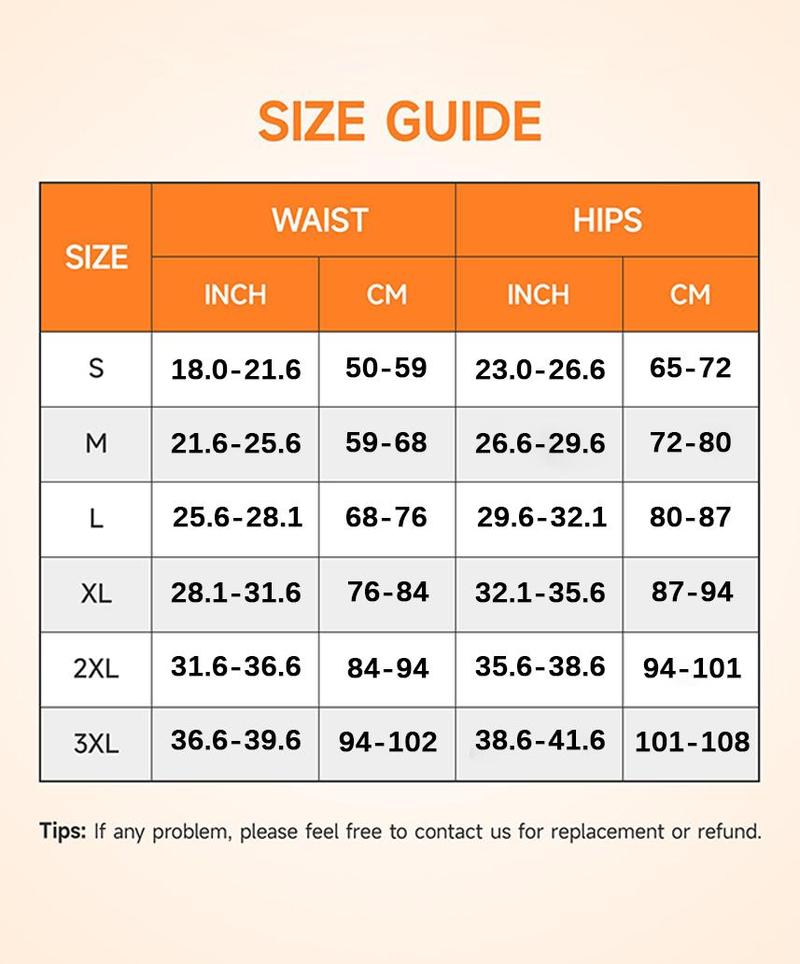 SIZE GUIDE

| SIZE | WAIST INCH | WAIST CM | HIPS INCH | HIPS CM |
|---|---|---|---|---|
| S | 18.0-21.6 | 50-59 | 23.0-26.6 | 65-72 |
| M | 21.6-25.6 | 59-68 | 26.6-29.6 | 72-80 |
| L | 25.6-28.1 | 68-76 | 29.6-32.1 | 80-87 |
| XL | 28.1-31.6 | 76-84 | 32.1-35.6 | 87-94 |
| 2XL | 31.6-36.6 | 84-94 | 35.6-38.6 | 94-101 |
| 3XL | 36.6-39.6 | 94-102 | 38.6-41.6 | 101-108 |

Tips: If any problem, please feel free to contact us for replacement or refund.